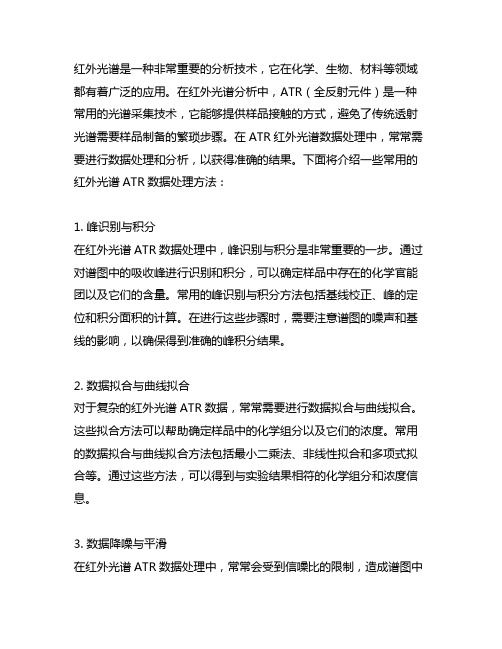 红外光谱是一种非常重要的分析技术，它在化学、生物、材料等领域都有着广泛的应用。在红外光谱分析中，ATR（全反射元件）是一种常用的光谱采集技术，它能够提供样品接触的方式，避免了传统透射光谱需要样品制备的繁琐步骤。在 ATR 红外光谱数据处理中，常常需要进行数据处理和分析，以获得准确的结果。下面将介绍一些常用的红外光谱 ATR 数据处理方法：

1. 峰识别与积分
在红外光谱 ATR 数据处理中，峰识别与积分是非常重要的一步。通过对谱图中的吸收峰进行识别和积分，可以确定样品中存在的化学官能团以及它们的含量。常用的峰识别与积分方法包括基线校正、峰的定位和积分面积的计算。在进行这些步骤时，需要注意谱图的噪声和基线的影响，以确保得到准确的峰积分结果。

2. 数据拟合与曲线拟合
对于复杂的红外光谱 ATR 数据，常常需要进行数据拟合与曲线拟合。这些拟合方法可以帮助确定样品中的化学组分以及它们的浓度。常用的数据拟合与曲线拟合方法包括最小二乘法、非线性拟合和多项式拟合等。通过这些方法，可以得到与实验结果相符的化学组分和浓度信息。

3. 数据降噪与平滑
在红外光谱 ATR 数据处理中，常常会受到信噪比的限制，造成谱图中